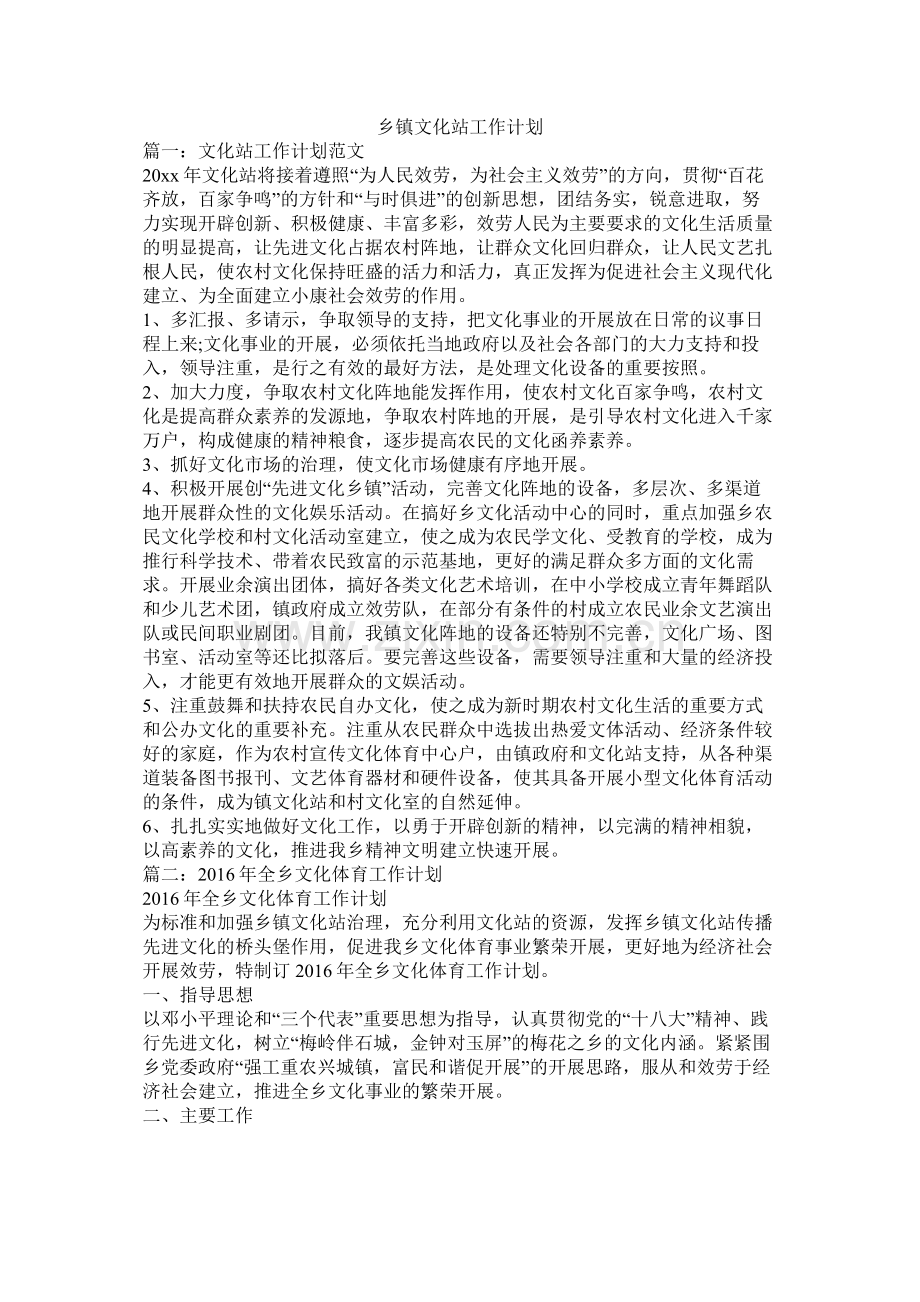 乡镇文化站工作计划

篇一：文化站工作计划范文

20xx年文化站将接着遵照“为人民效劳，为社会主义效劳”的方向，贯彻“百花齐放，百家争鸣”的方针和“与时俱进”的创新思想，团结务实，锐意进取，努力实现开辟创新、积极健康、丰富多彩，效劳人民为主要要求的文化生活质量的明显提高，让先进文化占据农村阵地，让群众文化回归群众，让人民文艺扎根人民，使农村文化保持旺盛的活力和活力，真正发挥为促进社会主义现代化建立、为全面建立小康社会效劳的作用。

1、多汇报、多请示，争取领导的支持，把文化事业的开展放在日常的议事日程上来;文化事业的开展，必须依托当地政府以及社会各部门的大力支持和投入，领导注重，是行之有效的最好方法，是处理文化设备的重要按照。

2、加大力度，争取农村文化阵地能发挥作用，使农村文化百家争鸣，农村文化是提高群众素养的发源地，争取农村阵地的开展，是引导农村文化进入千家万户，构成健康的精神粮食，逐步提高农民的文化函养素养。

3、抓好文化市场的治理，使文化市场健康有序地开展。

4、积极开展创“先进文化乡镇”活动，完善文化阵地的设备，多层次、多渠道地开展群众性的文化娱乐活动。在搞好乡文化活动中心的同时，重点加强乡农民文化学校和村文化活动室建立，使之成为农民学文化、受教育的学校，成为推行科学技术、带着农民致富的示范基地，更好的满足群众多方面的文化需求。开展业余演出团体，搞好各类文化艺术培训，在中小学校成立青年舞蹈队和少儿艺术团，镇政府成立效劳队，在部分有条件的村成立农民业余文艺演出队或民间职业剧团。目前，我镇文化阵地的设备还特别不完善，文化广场、图书室、活动室等还比拟落后。要完善这些设备，需要领导注重和大量的经济投入，才能更有效地开展群众的文娱活动。

5、注重鼓舞和扶持农民自办文化，使之成为新时期农村文化生活的重要方式和公办文化的重要补充。注重从农民群众中选拔出热爱文体活动、经济条件较好的家庭，作为农村宣传文化体育中心户，由镇政府和文化站支持，从各种渠道装备图书报刊、文艺体育器材和硬件设备，使其具备开展小型文化体育活动的条件，成为镇文化站和村文化室的自然延伸。

6、扎扎实实地做好文化工作，以勇于开辟创新的精神，以完满的精神相貌，以高素养的文化，推进我乡精神文明建立快速开展。

篇二：2016年全乡文化体育工作计划

2016年全乡文化体育工作计划

为标准和加强乡镇文化站治理，充分利用文化站的资源，发挥乡镇文化站传播先进文化的桥头堡作用，促进我乡文化体育事业繁荣开展，更好地为经济社会开展效劳，特制订2016年全乡文化体育工作计划。

一、指导思想

以邓小平理论和“三个代表”重要思想为指导，认真贯彻党的“十八大”精神、践行先进文化，树立“梅岭伴石城，金钟对玉屏”的梅花之乡的文化内涵。紧紧围乡党委政府“强工重农兴城镇，富民和谐促开展”的开展思路，服从和效劳于经济社会建立，推进全乡文化事业的繁荣开展。

二、主要工作